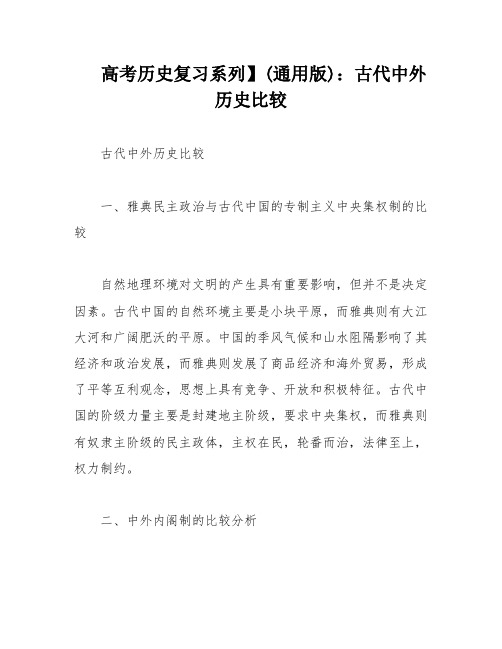 高考历史复习系列】(通用版)：古代中外历史比较

古代中外历史比较

一、雅典民主政治与古代中国的专制主义中央集权制的比较

自然地理环境对文明的产生具有重要影响，但并不是决定因素。古代中国的自然环境主要是小块平原，而雅典则有大江大河和广阔肥沃的平原。中国的季风气候和山水阻隔影响了其经济和政治发展，而雅典则发展了商品经济和海外贸易，形成了平等互利观念，思想上具有竞争、开放和积极特征。古代中国的阶级力量主要是封建地主阶级，要求中央集权，而雅典则有奴隶主阶级的民主政体，主权在民，轮番而治，法律至上，权力制约。

二、中外内阁制的比较分析